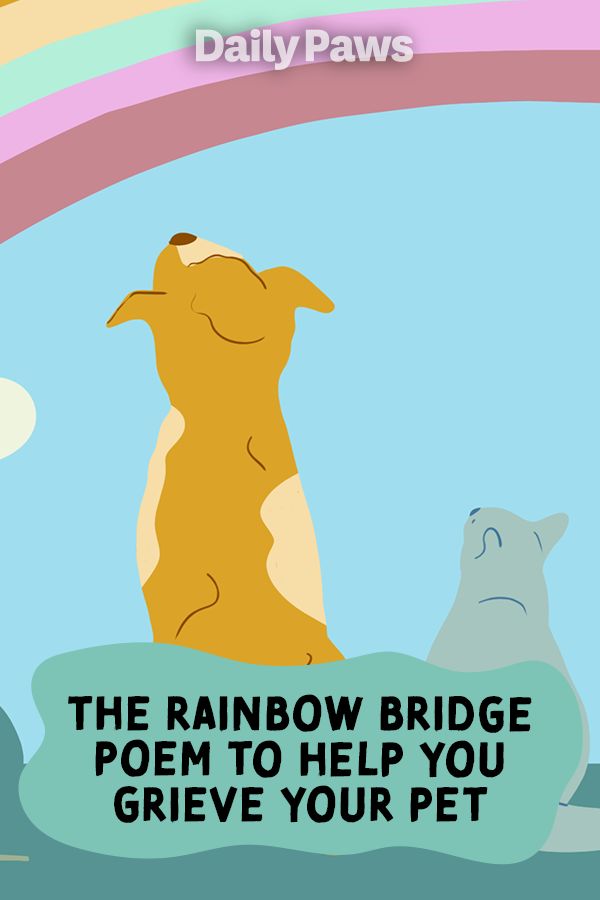 Daily Paws

THE RAINBOW BRIDGE POEM TO HELP YOU GRIEVE YOUR PET